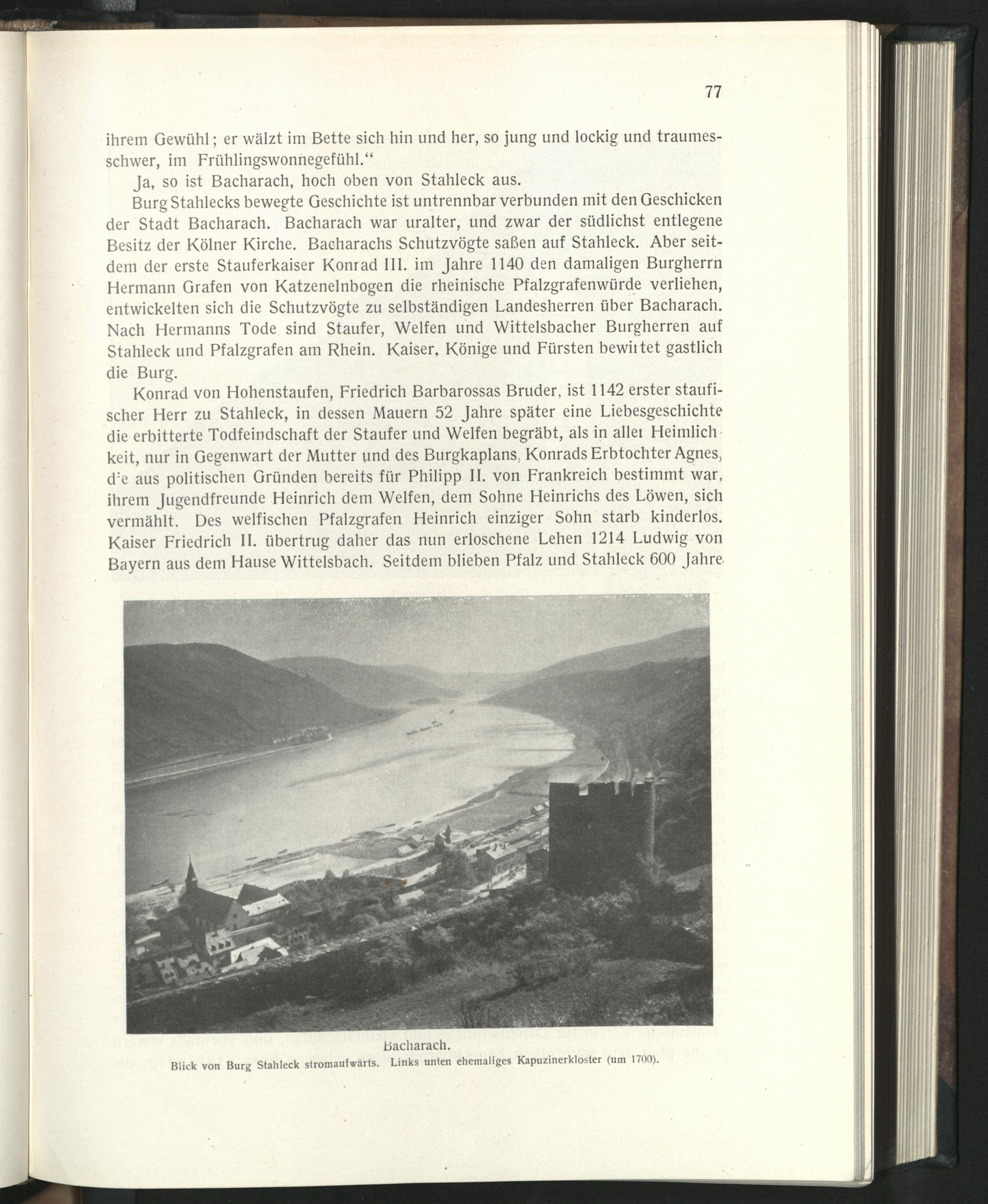 77

ihrem Gewühl; er wälzt im Bette sich hin und her, so jung und lockig und traumesschwer, im Frühlingswonnegefühl.“

Ja, so ist Bacharach, hoch oben von Stahleck aus.

Burg Stahlecks bewegte Geschichte ist untrennbar verbunden mit den Geschicken der Stadt Bacharach. Bacharach war uralter, und zwar der südlichst entlegene Besitz der Kölner Kirche. Bacharachs Schutzvögte saßen auf Stahleck. Aber seitdem der erste Stauferkaiser Konrad III. im Jahre 1140 den damaligen Burgherrn Hermann Grafen von Katzenelnbogen die rheinische Pfalzgrafenwürde verliehen, entwickelten sich die Schutzvögte zu selbständigen Landesherren über Bacharach. Nach Hermanns Tode sind Staufer, Welfen und Wittelsbacher Burgherren auf Stahleck und Pfalzgrafen am Rhein. Kaiser, Könige und Fürsten bewirtet gastlich die Burg.

Konrad von Hohenstaufen, Friedrich Barbarossas Bruder, ist 1142 erster staufischer Herr zu Stahleck, in dessen Mauern 52 Jahre später eine Liebesgeschichte die erbitterte Todfeindschaft der Staufer und Welfen begräbt, als in aller Heimlichkeit, nur in Gegenwart der Mutter und des Burgkaplans, Konrads Erbtochter Agnes, die aus politischen Gründen bereits für Philipp II. von Frankreich bestimmt war, ihrem Jugendfreunde Heinrich dem Welfen, dem Sohne Heinrichs des Löwen, sich vermählt. Des welfischen Pfalzgrafen Heinrich einziger Sohn starb kinderlos. Kaiser Friedrich II. übertrug daher das nun erloschene Lehen 1214 Ludwig von Bayern aus dem Hause Wittelsbach. Seitdem blieben Pfalz und Stahleck 600 Jahre

Bacharach.
Blick von Burg Stahleck stromaufwärts. Links unten ehemaliges Kapuzinerkloster (um 1700).